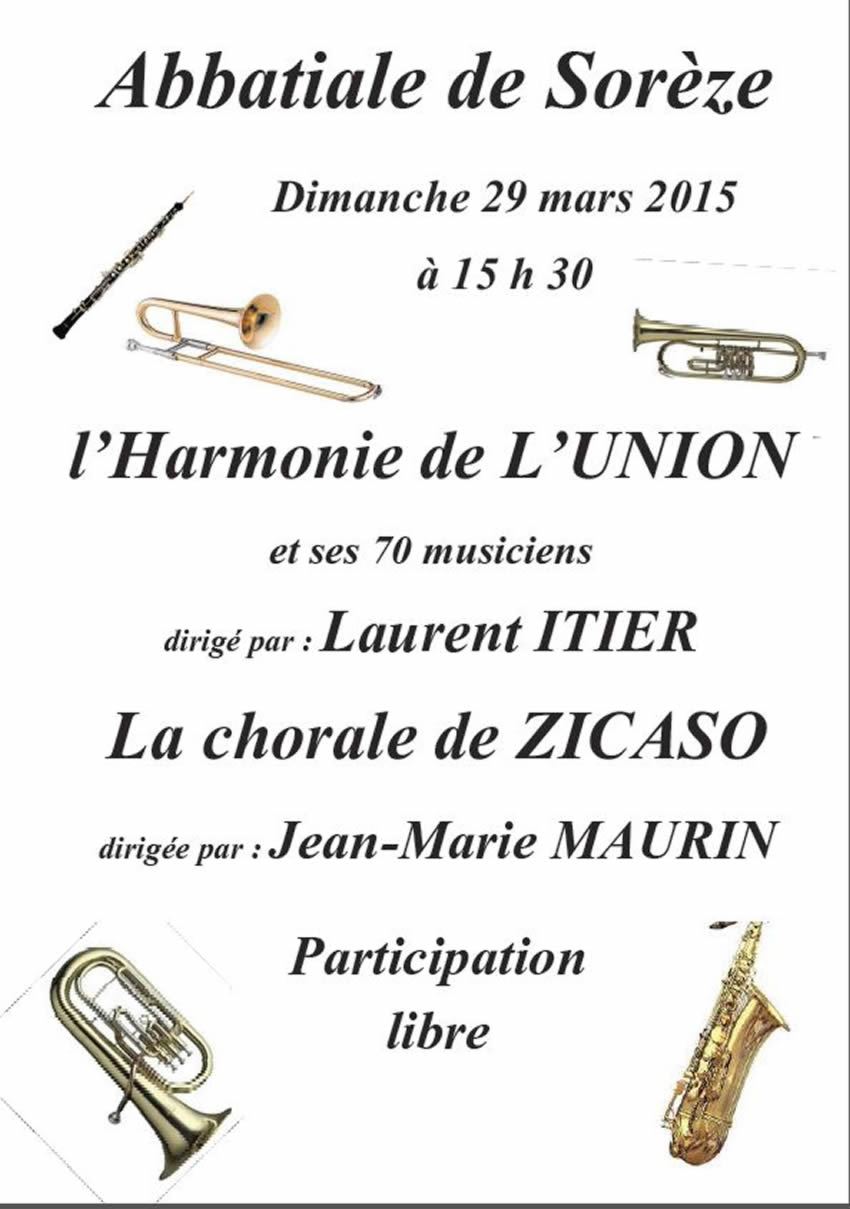 Abbatiale de Sorèze

Dimanche 29 mars 2015

à 15 h 30

l'Harmonie de L'UNION

et ses 70 musiciens

dirigé par : Laurent ITIER

La chorale de ZICASO

dirigée par : Jean-Marie MAURIN

Participation libre